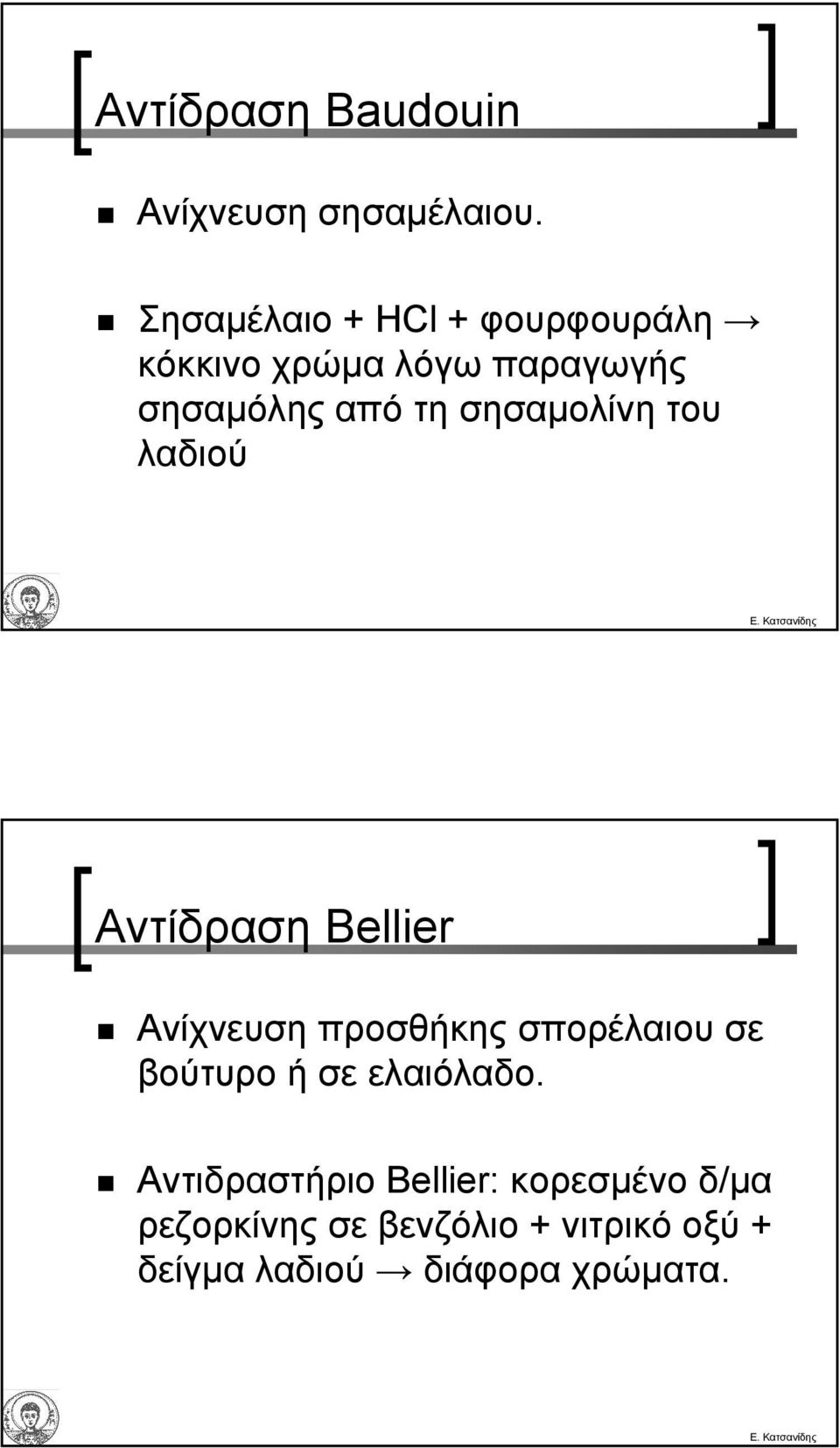 Αντίδραση Baudouin

Ανίχνευση σησαμέλαιου.

Σησαμέλαιο + HCl + φουρφουράλη → κόκκινο χρώμα λόγω παραγωγής σησαμόλης από τη σησαμολίνη του λαδιού

Ε. Κατσανίδης

Αντίδραση Bellier

Ανίχνευση προσθήκης σπορέλαιου σε βούτυρο ή σε ελαιόλαδο.

Αντιδραστήριο Bellier: κορεσμένο δ/μα ρεζορκίνης σε βενζόλιο + νιτρικό οξύ + δείγμα λαδιού → διάφορα χρώματα.

Ε. Κατσανίδης